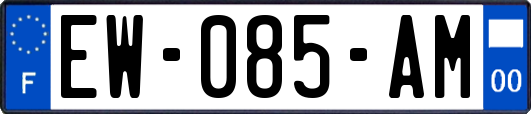 F
EW-085-AM
00